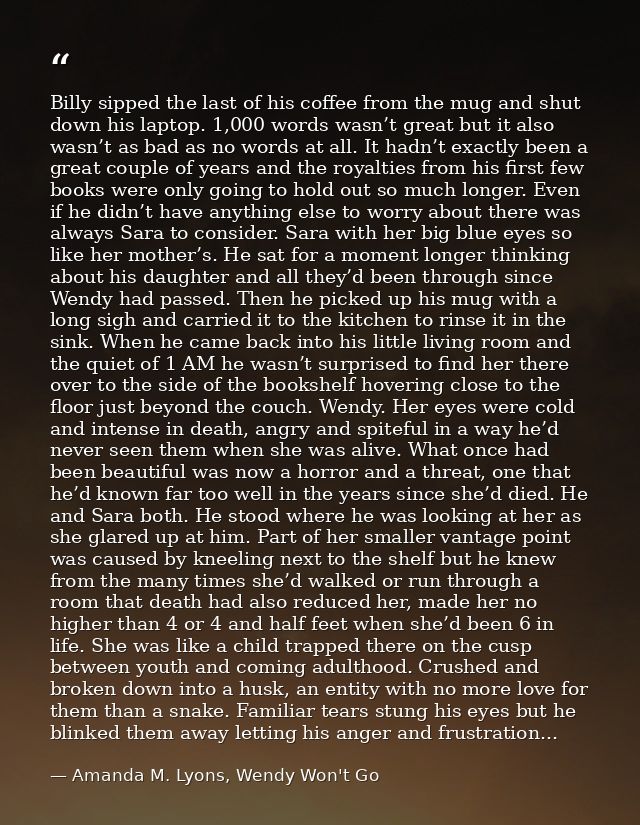 "

Billy sipped the last of his coffee from the mug and shut down his laptop. 1,000 words wasn't great but it also wasn't as bad as no words at all. It hadn't exactly been a great couple of years and the royalties from his first few books were only going to hold out so much longer. Even if he didn't have anything else to worry about there was always Sara to consider. Sara with her big blue eyes so like her mother's. He sat for a moment longer thinking about his daughter and all they'd been through since Wendy had passed. Then he picked up his mug with a long sigh and carried it to the kitchen to rinse it in the sink. When he came back into his little living room and the quiet of 1 AM he wasn't surprised to find her there over to the side of the bookshelf hovering close to the floor just beyond the couch. Wendy. Her eyes were cold and intense in death, angry and spiteful in a way he'd never seen them when she was alive. What once had been beautiful was now a horror and a threat, one that he'd known far too well in the years since she'd died. He and Sara both. He stood where he was looking at her as she glared up at him. Part of her smaller vantage point was caused by kneeling next to the shelf but he knew from the many times she'd walked or run through a room that death had also reduced her, made her no higher than 4 or 4 and half feet when she'd been 6 in life. She was like a child trapped there on the cusp between youth and coming adulthood. Crushed and broken down into a husk, an entity with no more love for them than a snake. Familiar tears stung his eyes but he blinked them away letting his anger and frustration...

— Amanda M. Lyons, Wendy Won't Go